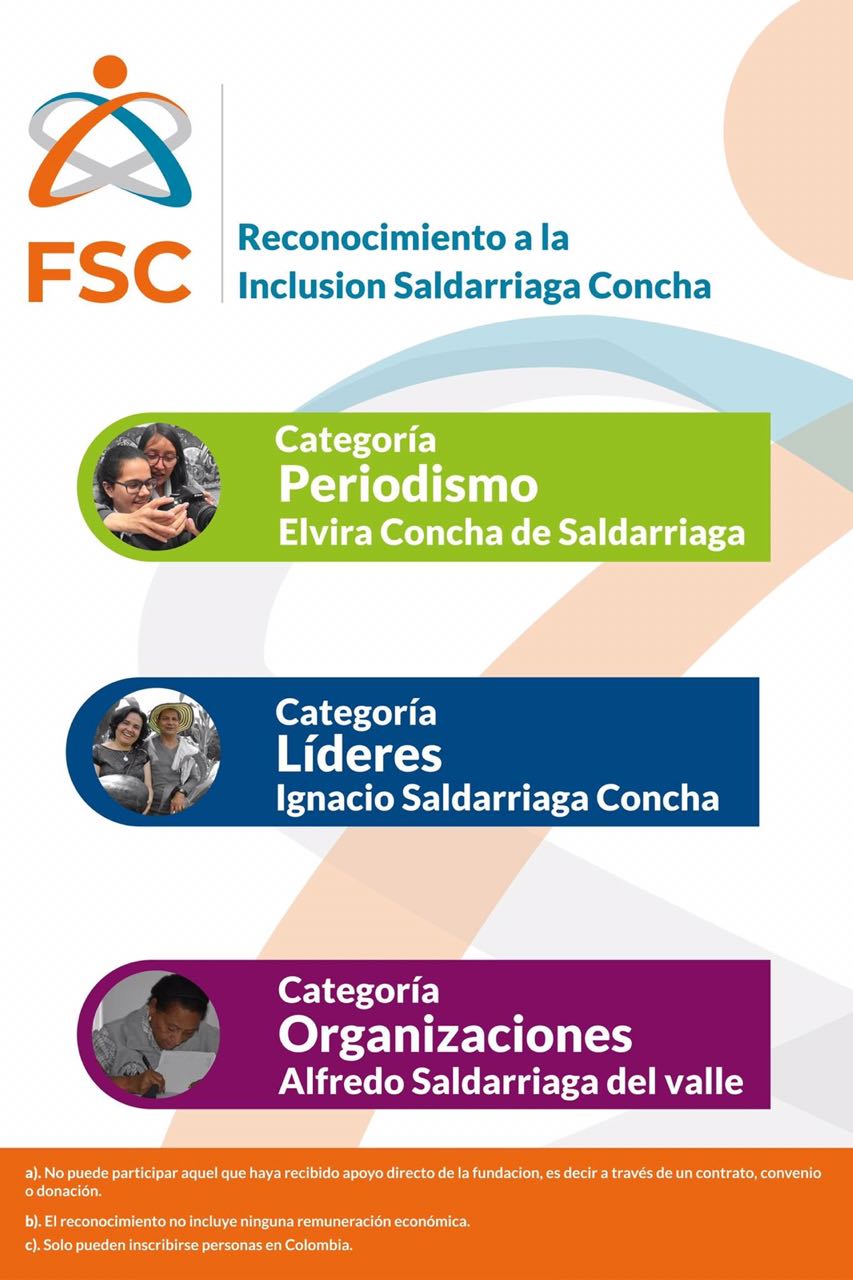 FSC

Reconocimiento a la
Inclusion Saldarriaga Concha

Categoría
Periodismo
Elvira Concha de Saldarriaga

Categoría
Líderes
Ignacio Saldarriaga Concha

Categoría
Organizaciones
Alfredo Saldarriaga del valle

a). No puede participar aquel que haya recibido apoyo directo de la fundacion, es decir a través de un contrato, convenio o donación.

b). El reconocimiento no incluye ninguna remuneración económica.

c). Solo pueden inscribirse personas en Colombia.